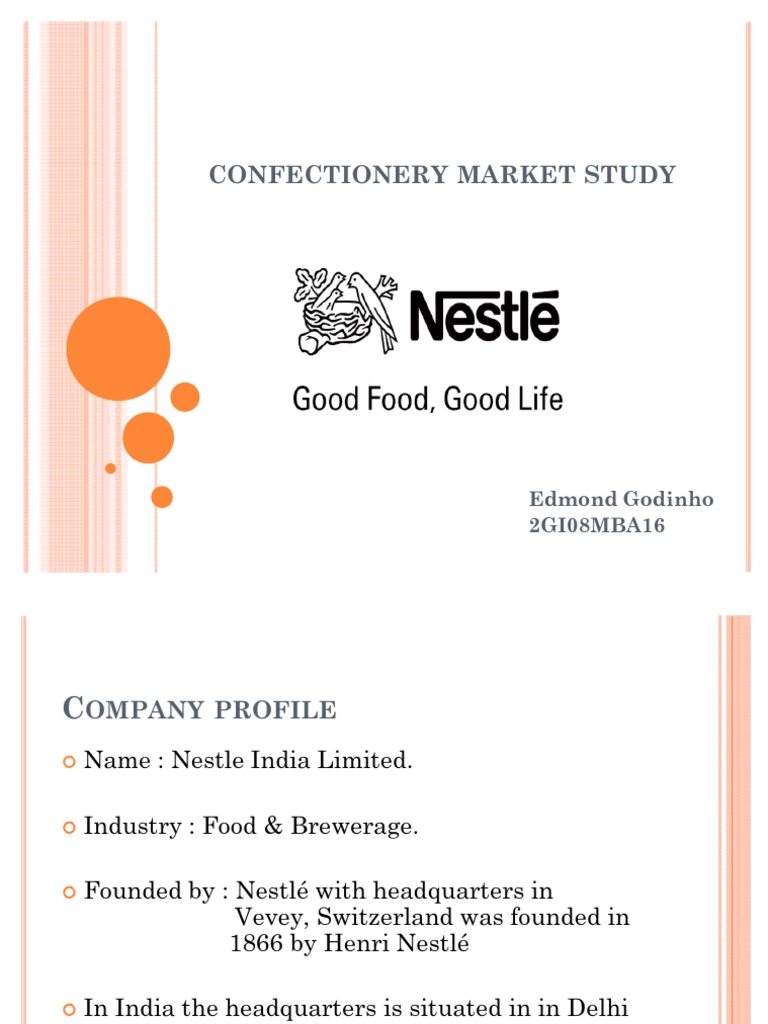 CONFECTIONERY MARKET STUDY

Nestlé

Good Food, Good Life

Edmond Godinho
2GI08MBA16

COMPANY PROFILE

Name : Nestle India Limited.

Industry : Food & Brewerage.

Founded by : Nestlé with headquarters in Vevey, Switzerland was founded in 1866 by Henri Nestlé

In India the headquarters is situated in in Delhi